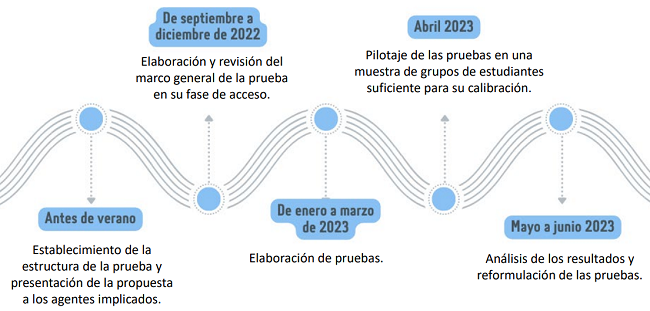 Antes de verano

Establecimiento de la estructura de la prueba y presentación de la propuesta a los agentes implicados.

De septiembre a diciembre de 2022

Elaboración y revisión del marco general de la prueba en su fase de acceso.

De enero a marzo de 2023

Elaboración de pruebas.

Abril 2023

Pilotaje de las pruebas en una muestra de grupos de estudiantes suficiente para su calibración.

Mayo a junio 2023

Análisis de los resultados y reformulación de las pruebas.